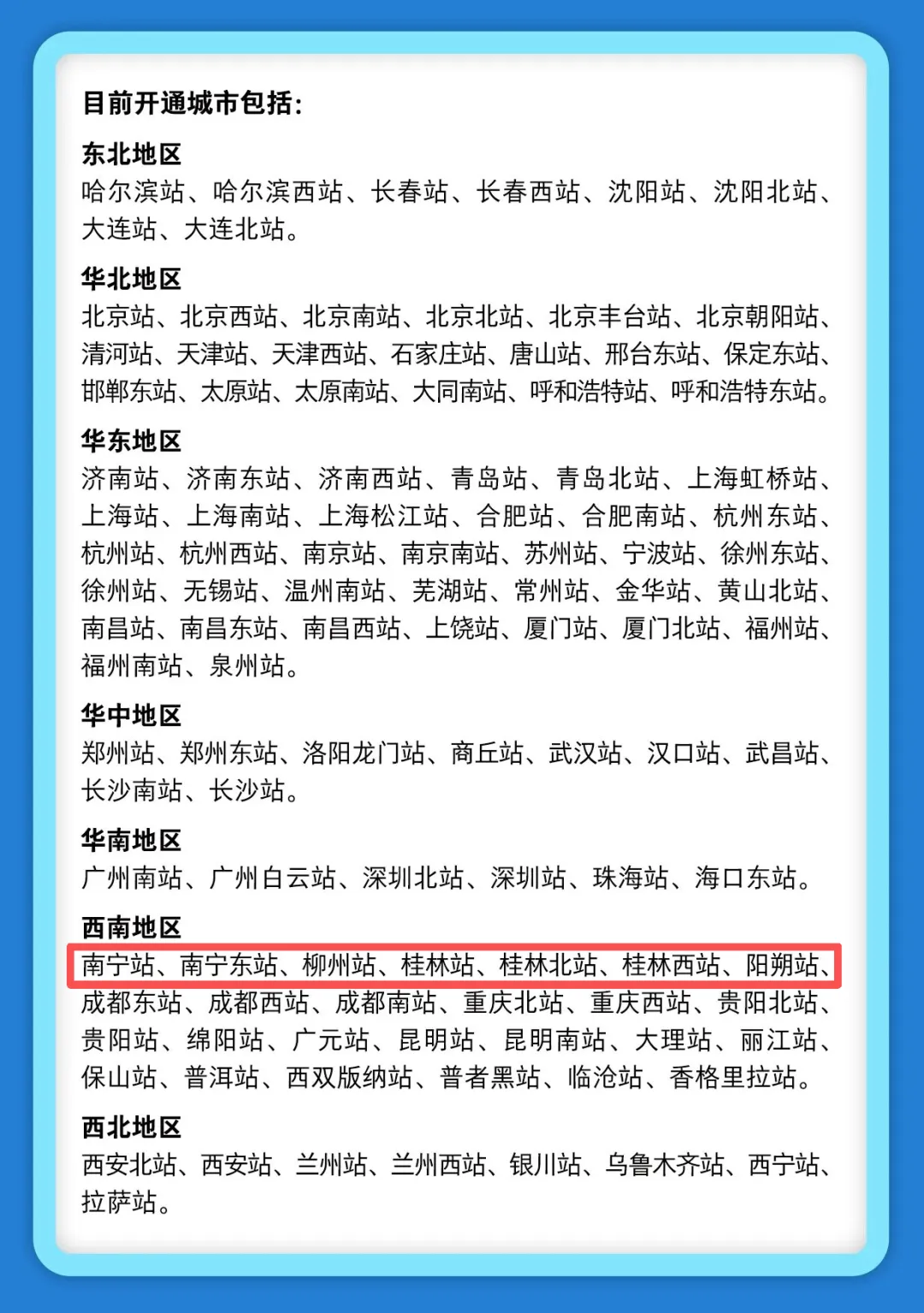 目前开通城市包括:

东北地区
哈尔滨站、哈尔滨西站、长春站、长春西站、沈阳站、沈阳北站、大连站、大连北站。

华北地区
北京站、北京西站、北京南站、北京北站、北京丰台站、北京朝阳站、清河站、天津站、天津西站、石家庄站、唐山站、邢台东站、保定东站、邯郸东站、太原站、太原南站、大同南站、呼和浩特站、呼和浩特东站。

华东地区
济南站、济南东站、济南西站、青岛站、青岛北站、上海虹桥站、上海站、上海南站、上海松江站、合肥站、合肥南站、杭州东站、杭州站、杭州西站、南京站、南京南站、苏州站、宁波站、徐州东站、徐州站、无锡站、温州南站、芜湖站、常州站、金华站、黄山北站、南昌站、南昌东站、南昌西站、上饶站、厦门站、厦门北站、福州站、福州南站、泉州站。

华中地区
郑州站、郑州东站、洛阳龙门站、商丘站、武汉站、汉口站、武昌站、长沙南站、长沙站。

华南地区
广州南站、广州白云站、深圳北站、深圳站、珠海站、海口东站。

西南地区
南宁站、南宁东站、柳州站、桂林站、桂林北站、桂林西站、阳朔站、成都东站、成都西站、成都南站、重庆北站、重庆西站、贵阳北站、贵阳站、绵阳站、广元站、昆明站、昆明南站、大理站、丽江站、保山站、普洱站、西双版纳站、普者黑站、临沧站、香格里拉站。

西北地区
西安北站、西安站、兰州站、兰州西站、银川站、乌鲁木齐站、西宁站、拉萨站。